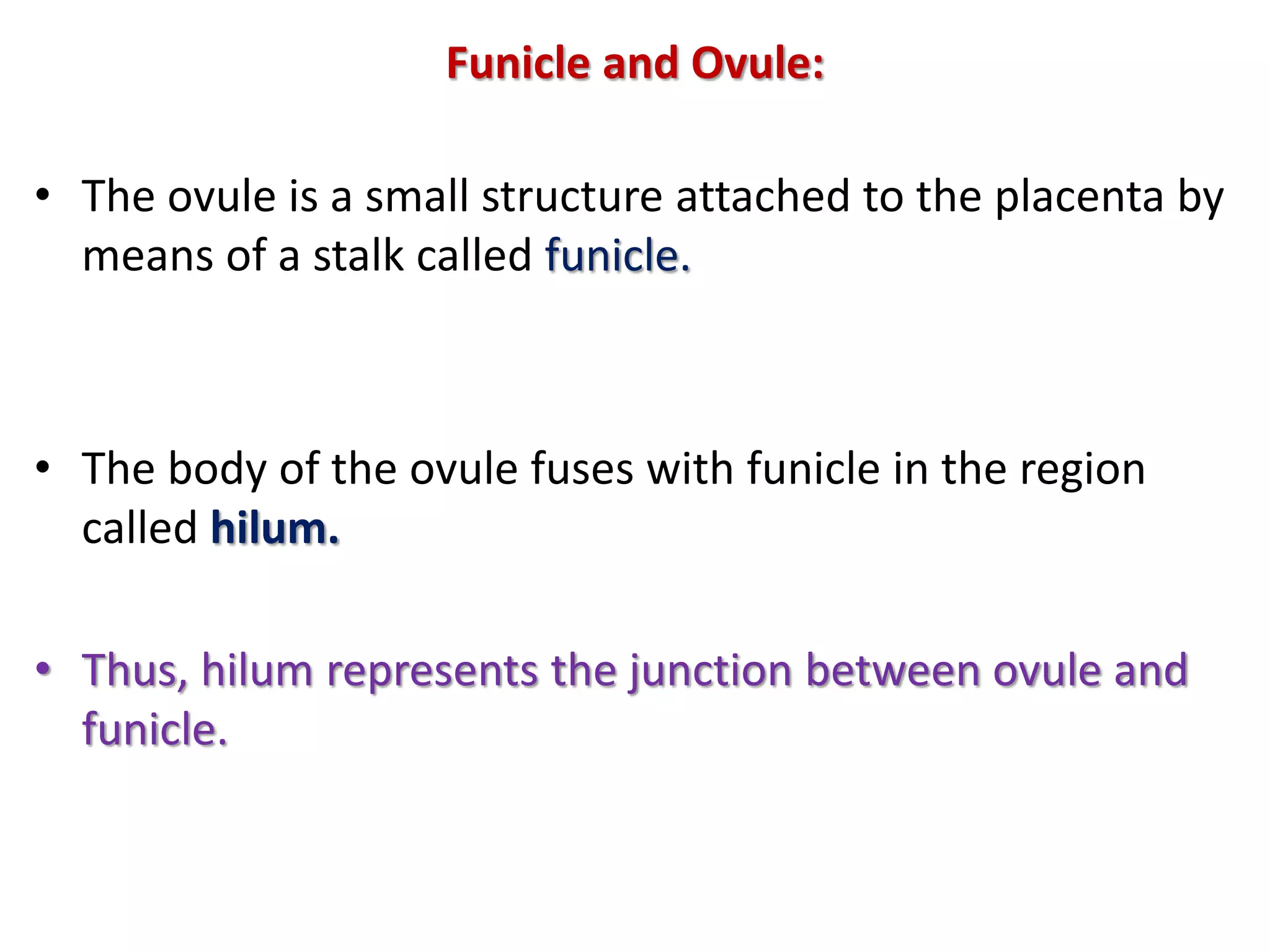 Funicle and Ovule:

• The ovule is a small structure attached to the placenta by means of a stalk called funicle.

• The body of the ovule fuses with funicle in the region called hilum.

• Thus, hilum represents the junction between ovule and funicle.